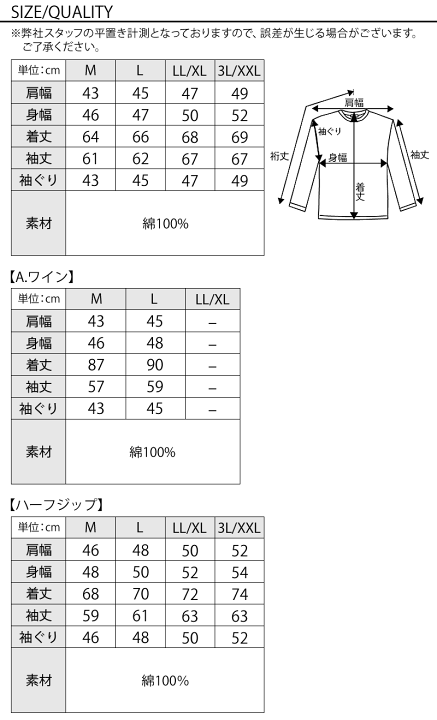 SIZE/QUALITY

※弊社スタッフの平置き計測となっておりますので、誤差が生じる場合がございます。ご了承ください。

| 単位:cm | M | L | LL/XL | 3L/XXL |
|---|---|---|---|---|
| 肩幅 | 43 | 45 | 47 | 49 |
| 身幅 | 46 | 47 | 50 | 52 |
| 着丈 | 64 | 66 | 68 | 69 |
| 袖丈 | 61 | 62 | 67 | 67 |
| 袖ぐり | 43 | 45 | 47 | 49 |
| 素材 | 綿100% | | | |

肩幅
袖ぐり
裄丈
身幅
袖丈
着丈

【A.ワイン】

| 単位:cm | M | L | LL/XL |
|---|---|---|---|
| 肩幅 | 43 | 45 | – |
| 身幅 | 46 | 48 | – |
| 着丈 | 87 | 90 | – |
| 袖丈 | 57 | 59 | – |
| 袖ぐり | 43 | 45 | – |
| 素材 | 綿100% | | |

【ハーフジップ】

| 単位:cm | M | L | LL/XL | 3L/XXL |
|---|---|---|---|---|
| 肩幅 | 46 | 48 | 50 | 52 |
| 身幅 | 48 | 50 | 52 | 54 |
| 着丈 | 68 | 70 | 72 | 74 |
| 袖丈 | 59 | 61 | 63 | 63 |
| 袖ぐり | 46 | 48 | 50 | 52 |
| 素材 | 綿100% | | | |